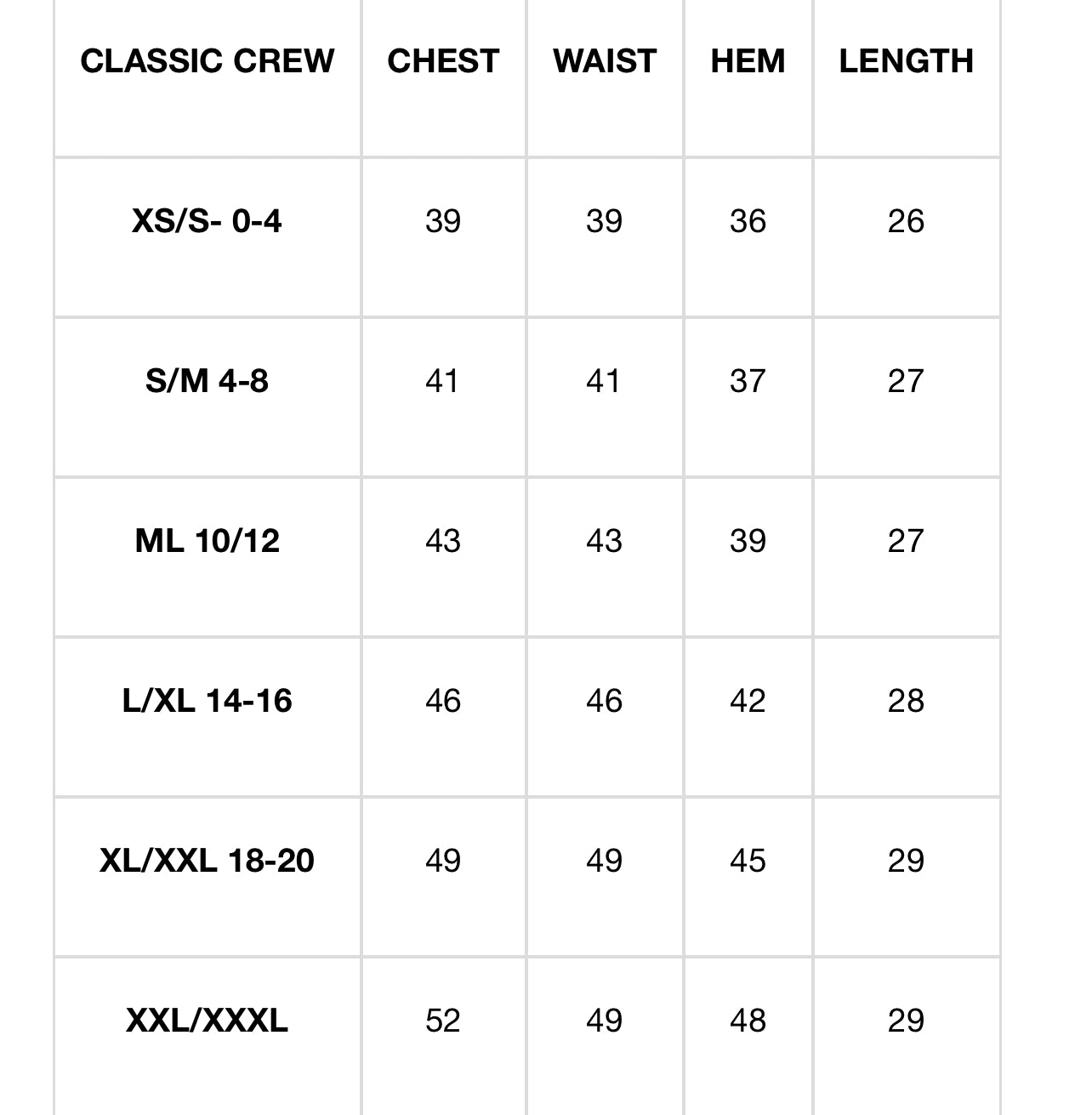 | CLASSIC CREW | CHEST | WAIST | HEM | LENGTH |
|---|---|---|---|---|
| XS/S- 0-4 | 39 | 39 | 36 | 26 |
| S/M 4-8 | 41 | 41 | 37 | 27 |
| ML 10/12 | 43 | 43 | 39 | 27 |
| L/XL 14-16 | 46 | 46 | 42 | 28 |
| XL/XXL 18-20 | 49 | 49 | 45 | 29 |
| XXL/XXXL | 52 | 49 | 48 | 29 |